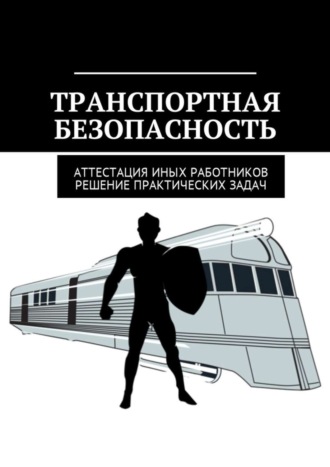 ТРАНСПОРТНАЯ БЕЗОПАСНОСТЬ

АТТЕСТАЦИЯ ИНЫХ РАБОТНИКОВ
РЕШЕНИЕ ПРАКТИЧЕСКИХ ЗАДАЧ